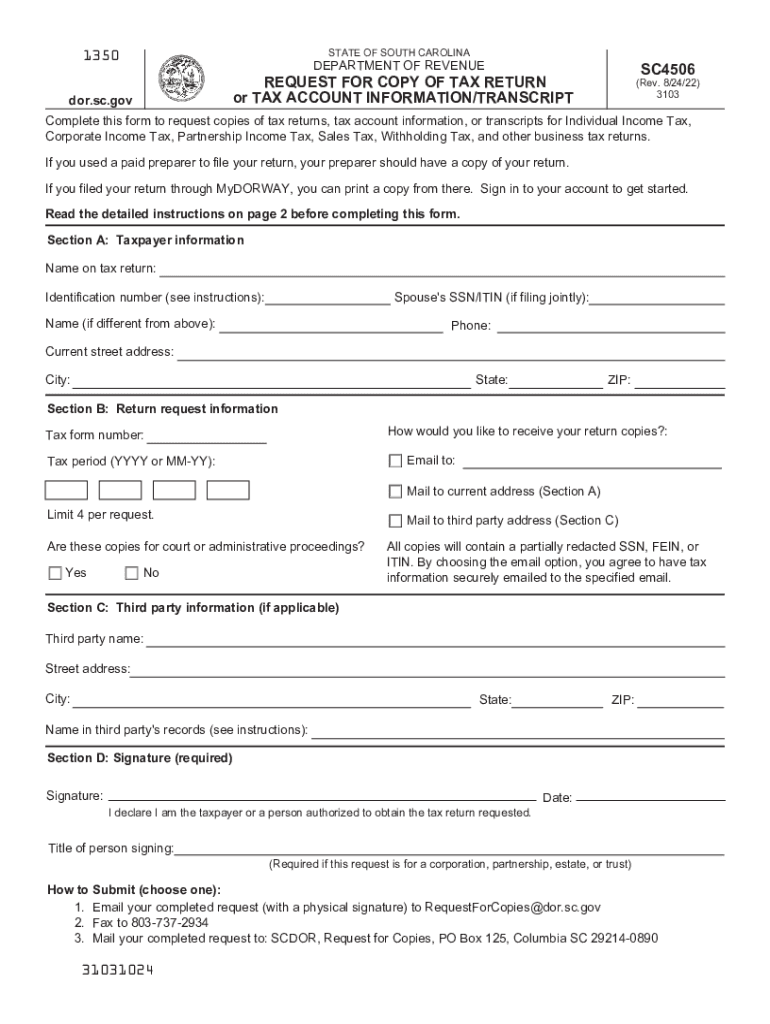 1350

dor.sc.gov

STATE OF SOUTH CAROLINA
DEPARTMENT OF REVENUE
REQUEST FOR COPY OF TAX RETURN
or TAX ACCOUNT INFORMATION/TRANSCRIPT

SC4506
(Rev. 8/24/22)
3103

Complete this form to request copies of tax returns, tax account information, or transcripts for Individual Income Tax, Corporate Income Tax, Partnership Income Tax, Sales Tax, Withholding Tax, and other business tax returns.

If you used a paid preparer to file your return, your preparer should have a copy of your return.

If you filed your return through MyDORWAY, you can print a copy from there. Sign in to your account to get started.

Read the detailed instructions on page 2 before completing this form.

Section A: Taxpayer information

Name on tax return:

Identification number (see instructions): Spouse's SSN/ITIN (if filing jointly):

Name (if different from above): Phone:

Current street address:

City: State: ZIP:

Section B: Return request information

Tax form number:

Tax period (YYYY or MM-YY):

Limit 4 per request.

Are these copies for court or administrative proceedings?

Yes No

How would you like to receive your return copies?:

Email to:

Mail to current address (Section A)

Mail to third party address (Section C)

All copies will contain a partially redacted SSN, FEIN, or ITIN. By choosing the email option, you agree to have tax information securely emailed to the specified email.

Section C: Third party information (if applicable)

Third party name:

Street address:

City: State: ZIP:

Name in third party's records (see instructions):

Section D: Signature (required)

Signature: Date:

I declare I am the taxpayer or a person authorized to obtain the tax return requested.

Title of person signing:

(Required if this request is for a corporation, partnership, estate, or trust)

How to Submit (choose one):
1. Email your completed request (with a physical signature) to RequestForCopies@dor.sc.gov
2. Fax to 803-737-2934
3. Mail your completed request to: SCDOR, Request for Copies, PO Box 125, Columbia SC 29214-0890

31031024